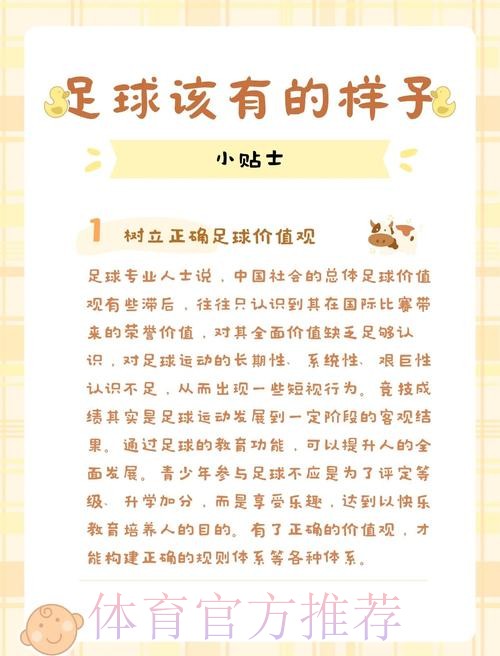 足球该有的样子

小贴士

1 树立正确足球价值观

足球专业人士说，中国社会的总体足球价值观有些滞后，往往只认识到其在国际比赛带来的荣誉价值，对其全面价值缺乏足够认识，对足球运动的长期性、系统性、艰巨性认识不足，从而出现一些短视行为。竞技成绩其实是足球运动发展到一定阶段的客观结果。通过足球的教育功能，可以提升人的全面发展。青少年参与足球不应是为了评定等级、升学加分，而是享受乐趣，达到以快乐教育培养人的目的。有了正确的价值观，才能构建正确的规则体系等各种体系。

体育官方推荐